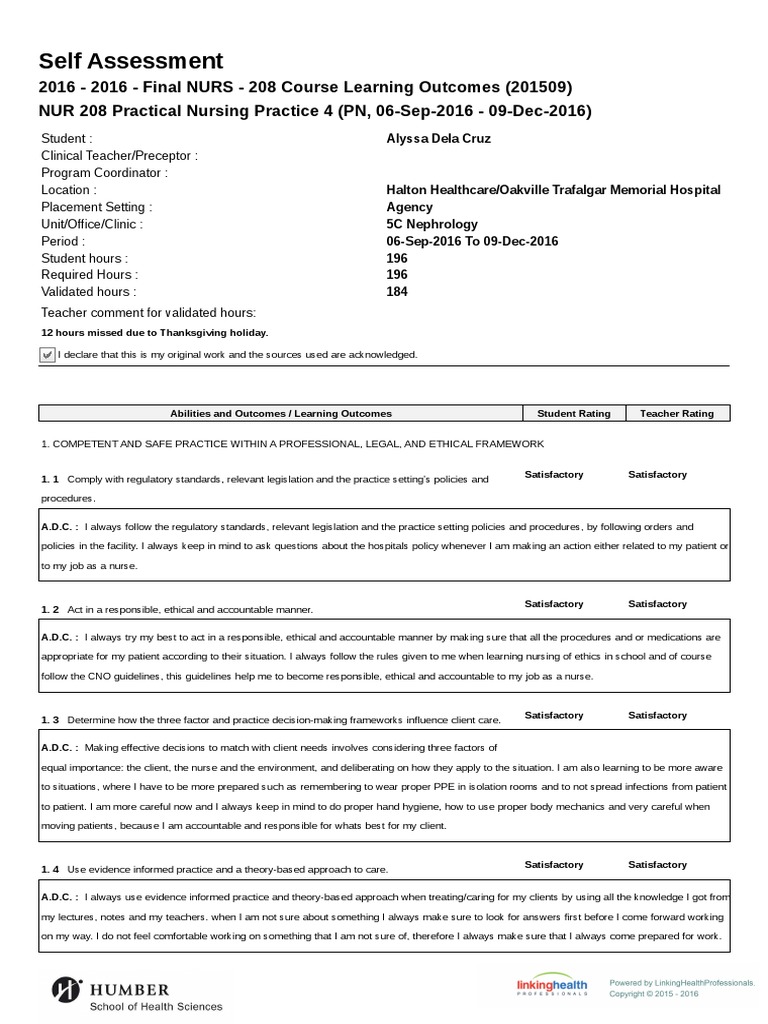 Self Assessment

2016 - 2016 - Final NURS - 208 Course Learning Outcomes (201509)

NUR 208 Practical Nursing Practice 4 (PN, 06-Sep-2016 - 09-Dec-2016)

| | |
|---|---|
| Student : | Alyssa Dela Cruz |
| Clinical Teacher/Preceptor : | |
| Program Coordinator : | |
| Location : | Halton Healthcare/Oakville Trafalgar Memorial Hospital |
| Placement Setting : | Agency |
| Unit/Office/Clinic : | 5C Nephrology |
| Period : | 06-Sep-2016 To 09-Dec-2016 |
| Student hours : | 196 |
| Required Hours : | 196 |
| Validated hours : | 184 |

Teacher comment for validated hours:

12 hours missed due to Thanksgiving holiday.

I declare that this is my original work and the sources used are acknowledged.

| Abilities and Outcomes / Learning Outcomes | Student Rating | Teacher Rating |
|---|---|---|

1. COMPETENT AND SAFE PRACTICE WITHIN A PROFESSIONAL, LEGAL, AND ETHICAL FRAMEWORK

1. 1 Comply with regulatory standards, relevant legislation and the practice setting's policies and procedures. Satisfactory Satisfactory

A.D.C. : I always follow the regulatory standards, relevant legislation and the practice setting policies and procedures, by following orders and policies in the facility. I always keep in mind to ask questions about the hospitals policy whenever I am making an action either related to my patient or to my job as a nurse.

1. 2 Act in a responsible, ethical and accountable manner. Satisfactory Satisfactory

A.D.C. : I always try my best to act in a responsible, ethical and accountable manner by making sure that all the procedures and or medications are appropriate for my patient according to their situation. I always follow the rules given to me when learning nursing of ethics in school and of course follow the CNO guidelines, this guidelines help me to become responsible, ethical and accountable to my job as a nurse.

1. 3 Determine how the three factor and practice decision-making frameworks influence client care. Satisfactory Satisfactory

A.D.C. : Making effective decisions to match with client needs involves considering three factors of equal importance: the client, the nurse and the environment, and deliberating on how they apply to the situation. I am also learning to be more aware to situations, where I have to be more prepared such as remembering to wear proper PPE in isolation rooms and to not spread infections from patient to patient. I am more careful now and I always keep in mind to do proper hand hygiene, how to use proper body mechanics and very careful when moving patients, because I am accountable and responsible for whats best for my client.

1. 4 Use evidence informed practice and a theory-based approach to care. Satisfactory Satisfactory

A.D.C. : I always use evidence informed practice and theory-based approach when treating/caring for my clients by using all the knowledge I got from my lectures, notes and my teachers. when I am not sure about something I always make sure to look for answers first before I come forward working on my way. I do not feel comfortable working on something that I am not sure of, therefore I always make sure that I always come prepared for work.

HUMBER School of Health Sciences

linkinghealth PROFESSIONALS

Powered by LinkingHealthProfessionals.
Copyright © 2015 - 2016